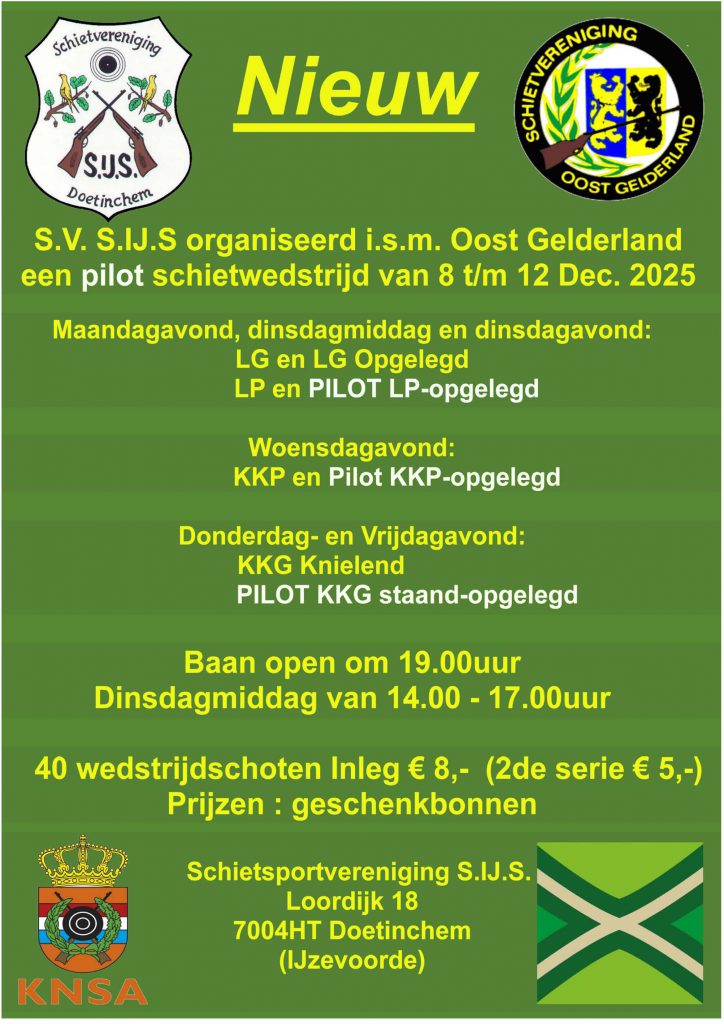 Schietvereniging
S.IJ.S.
Doetinchem

Nieuw

SCHIETVERENIGING
OOST GELDERLAND

S.V. S.IJ.S organiseerd i.s.m. Oost Gelderland een pilot schietwedstrijd van 8 t/m 12 Dec. 2025

Maandagavond, dinsdagmiddag en dinsdagavond:
LG en LG Opgelegd
LP en PILOT LP-opgelegd

Woensdagavond:
KKP en Pilot KKP-opgelegd

Donderdag- en Vrijdagavond:
KKG Knielend
PILOT KKG staand-opgelegd

Baan open om 19.00uur
Dinsdagmiddag van 14.00 - 17.00uur

40 wedstrijdschoten Inleg € 8,- (2de serie € 5,-)
Prijzen : geschenkbonnen

KNSA

Schietsportvereniging S.IJ.S.
Loordijk 18
7004HT Doetinchem
(IJzevoorde)